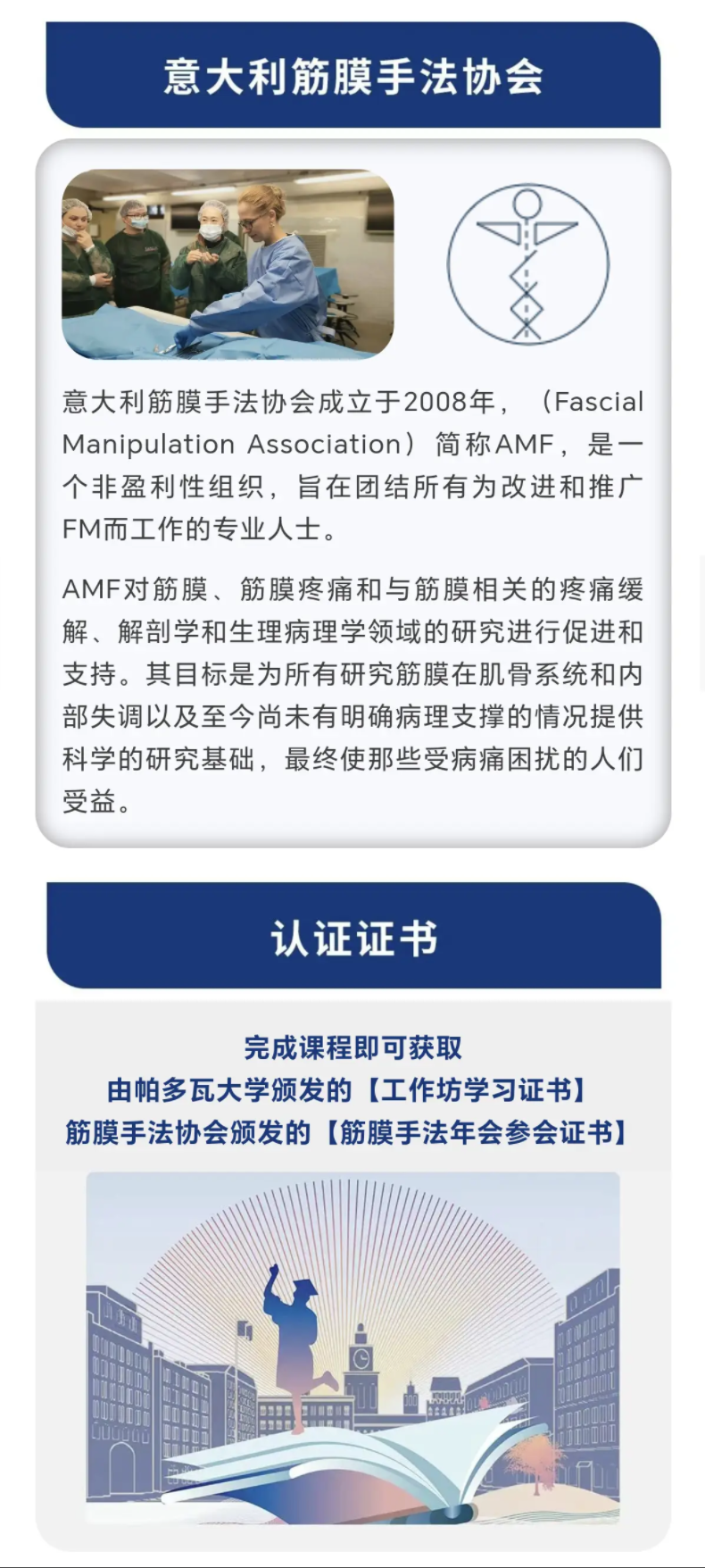 意大利筋膜手法协会

意大利筋膜手法协会成立于2008年，（Fascial Manipulation Association）简称AMF，是一个非盈利性组织，旨在团结所有为改进和推广FM而工作的专业人士。

AMF对筋膜、筋膜疼痛和与筋膜相关的疼痛缓解、解剖学和生理病理学领域的研究进行促进和支持。其目标是为所有研究筋膜在肌骨系统和内部失调以及至今尚未有明确病理支撑的情况提供科学的研究基础，最终使那些受病痛困扰的人们受益。

认证证书

完成课程即可获取
由帕多瓦大学颁发的【工作坊学习证书】
筋膜手法协会颁发的【筋膜手法年会参会证书】